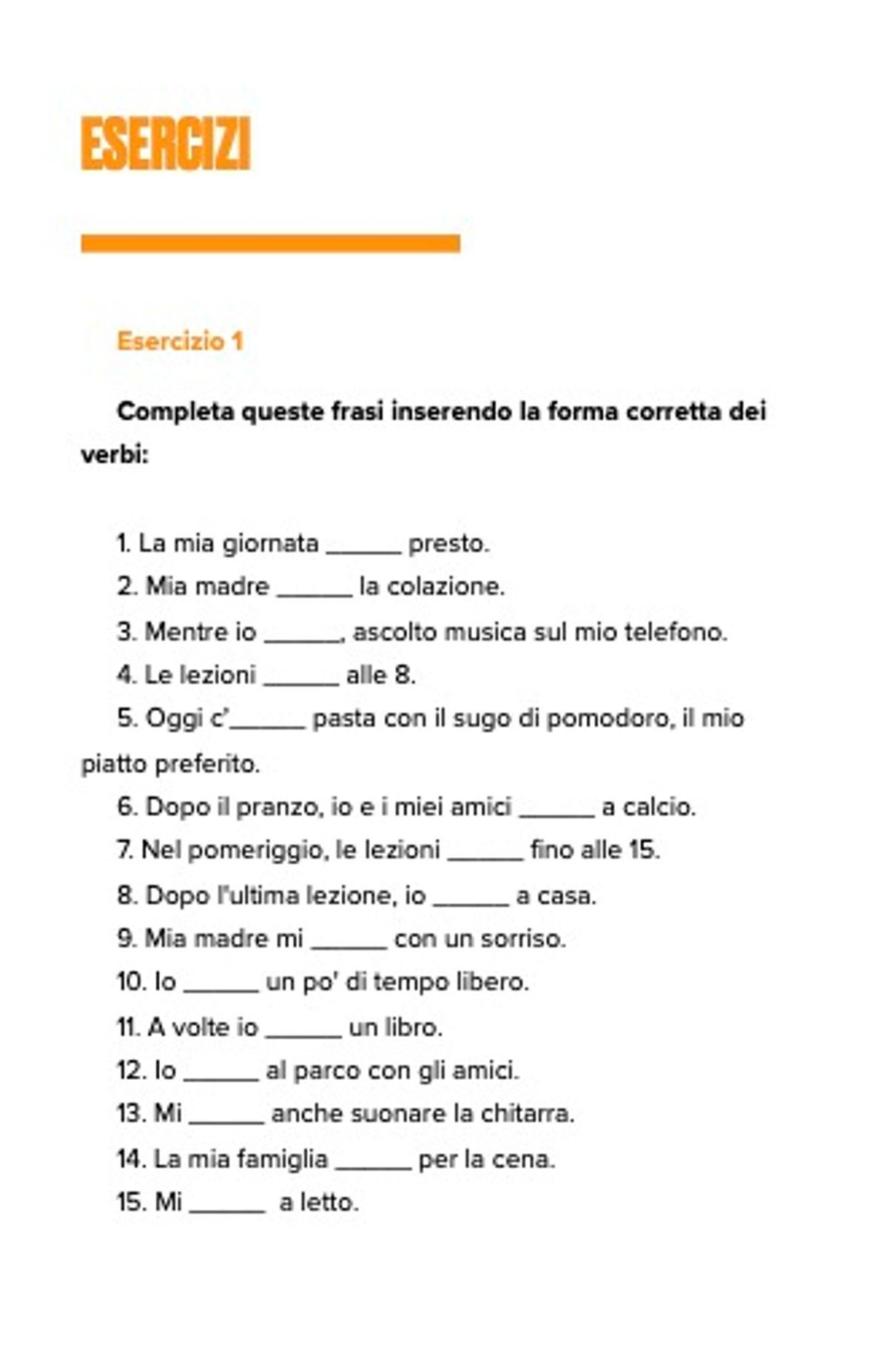 ESERCIZI

Esercizio 1

Completa queste frasi inserendo la forma corretta dei verbi:

1. La mia giornata ______ presto.
2. Mia madre ______ la colazione.
3. Mentre io ______, ascolto musica sul mio telefono.
4. Le lezioni ______ alle 8.
5. Oggi c'______ pasta con il sugo di pomodoro, il mio piatto preferito.
6. Dopo il pranzo, io e i miei amici ______ a calcio.
7. Nel pomeriggio, le lezioni ______ fino alle 15.
8. Dopo l'ultima lezione, io ______ a casa.
9. Mia madre mi ______ con un sorriso.
10. Io ______ un po' di tempo libero.
11. A volte io ______ un libro.
12. Io ______ al parco con gli amici.
13. Mi ______ anche suonare la chitarra.
14. La mia famiglia ______ per la cena.
15. Mi ______ a letto.